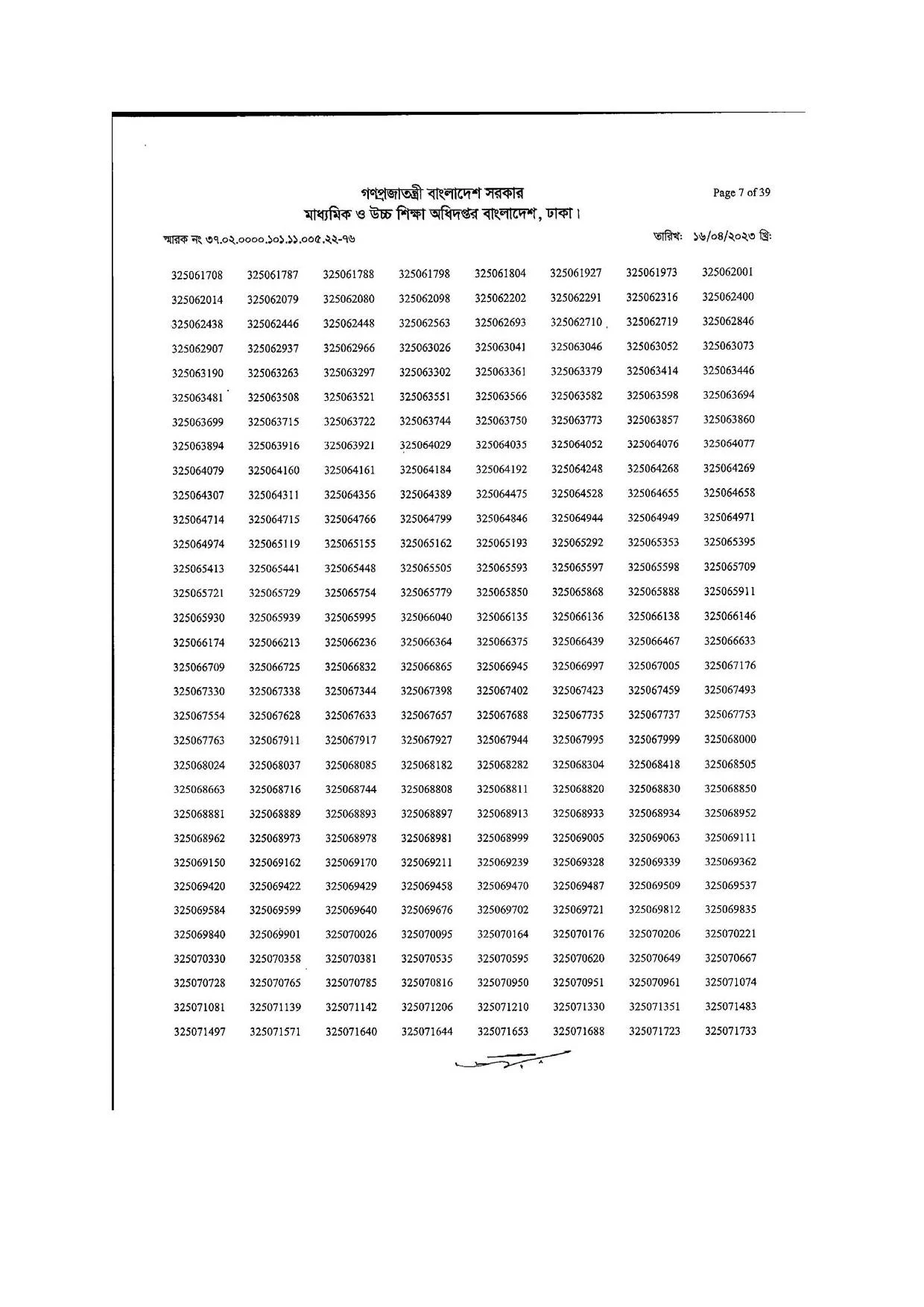 গণপ্রজাতন্ত্রী বাংলাদেশ সরকার
মাধ্যমিক ও উচ্চ শিক্ষা অধিদপ্তর বাংলাদেশ, ঢাকা।

Page 7 of 39

স্মারক নং ৩৭.০২.০০০০.১০১.১১.০০৫.২২-৭৬

তারিখ: ১৬/০৪/২০২৩ খ্রি:

| | | | | | | | |
|---|---|---|---|---|---|---|---|
| 325061708 | 325061787 | 325061788 | 325061798 | 325061804 | 325061927 | 325061973 | 325062001 |
| 325062014 | 325062079 | 325062080 | 325062098 | 325062202 | 325062291 | 325062316 | 325062400 |
| 325062438 | 325062446 | 325062448 | 325062563 | 325062693 | 325062710 | 325062719 | 325062846 |
| 325062907 | 325062937 | 325062966 | 325063026 | 325063041 | 325063046 | 325063052 | 325063073 |
| 325063190 | 325063263 | 325063297 | 325063302 | 325063361 | 325063379 | 325063414 | 325063446 |
| 325063481 | 325063508 | 325063521 | 325063551 | 325063566 | 325063582 | 325063598 | 325063694 |
| 325063699 | 325063715 | 325063722 | 325063744 | 325063750 | 325063773 | 325063857 | 325063860 |
| 325063894 | 325063916 | 325063921 | 325064029 | 325064035 | 325064052 | 325064076 | 325064077 |
| 325064079 | 325064160 | 325064161 | 325064184 | 325064192 | 325064248 | 325064268 | 325064269 |
| 325064307 | 325064311 | 325064356 | 325064389 | 325064475 | 325064528 | 325064655 | 325064658 |
| 325064714 | 325064715 | 325064766 | 325064799 | 325064846 | 325064944 | 325064949 | 325064971 |
| 325064974 | 325065119 | 325065155 | 325065162 | 325065193 | 325065292 | 325065353 | 325065395 |
| 325065413 | 325065441 | 325065448 | 325065505 | 325065593 | 325065597 | 325065598 | 325065709 |
| 325065721 | 325065729 | 325065754 | 325065779 | 325065850 | 325065868 | 325065888 | 325065911 |
| 325065930 | 325065939 | 325065995 | 325066040 | 325066135 | 325066136 | 325066138 | 325066146 |
| 325066174 | 325066213 | 325066236 | 325066364 | 325066375 | 325066439 | 325066467 | 325066633 |
| 325066709 | 325066725 | 325066832 | 325066865 | 325066945 | 325066997 | 325067005 | 325067176 |
| 325067330 | 325067338 | 325067344 | 325067398 | 325067402 | 325067423 | 325067459 | 325067493 |
| 325067554 | 325067628 | 325067633 | 325067657 | 325067688 | 325067735 | 325067737 | 325067753 |
| 325067763 | 325067911 | 325067917 | 325067927 | 325067944 | 325067995 | 325067999 | 325068000 |
| 325068024 | 325068037 | 325068085 | 325068182 | 325068282 | 325068304 | 325068418 | 325068505 |
| 325068663 | 325068716 | 325068744 | 325068808 | 325068811 | 325068820 | 325068830 | 325068850 |
| 325068881 | 325068889 | 325068893 | 325068897 | 325068913 | 325068933 | 325068934 | 325068952 |
| 325068962 | 325068973 | 325068978 | 325068981 | 325068999 | 325069005 | 325069063 | 325069111 |
| 325069150 | 325069162 | 325069170 | 325069211 | 325069239 | 325069328 | 325069339 | 325069362 |
| 325069420 | 325069422 | 325069429 | 325069458 | 325069470 | 325069487 | 325069509 | 325069537 |
| 325069584 | 325069599 | 325069640 | 325069676 | 325069702 | 325069721 | 325069812 | 325069835 |
| 325069840 | 325069901 | 325070026 | 325070095 | 325070164 | 325070176 | 325070206 | 325070221 |
| 325070330 | 325070358 | 325070381 | 325070535 | 325070595 | 325070620 | 325070649 | 325070667 |
| 325070728 | 325070765 | 325070785 | 325070816 | 325070950 | 325070951 | 325070961 | 325071074 |
| 325071081 | 325071139 | 325071142 | 325071206 | 325071210 | 325071330 | 325071351 | 325071483 |
| 325071497 | 325071571 | 325071640 | 325071644 | 325071653 | 325071688 | 325071723 | 325071733 |